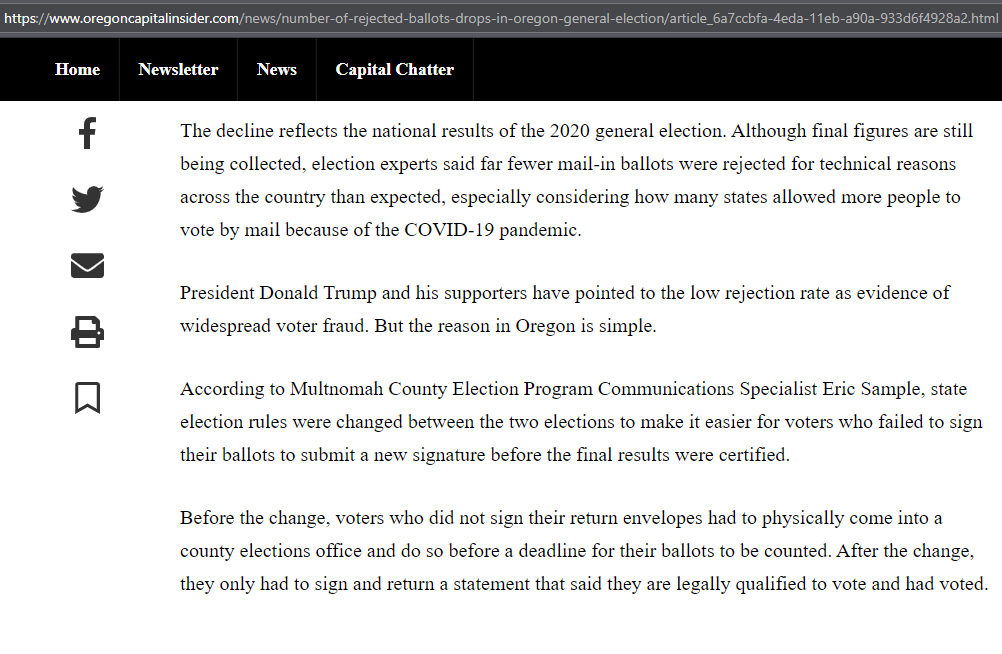 https://www.oregoncapitalinsider.com/news/number-of-rejected-ballots-drops-in-oregon-general-election/article_6a7ccbfa-4eda-11eb-a90a-933d6f4928a2.html

Home Newsletter News Capital Chatter

The decline reflects the national results of the 2020 general election. Although final figures are still being collected, election experts said far fewer mail-in ballots were rejected for technical reasons across the country than expected, especially considering how many states allowed more people to vote by mail because of the COVID-19 pandemic.

President Donald Trump and his supporters have pointed to the low rejection rate as evidence of widespread voter fraud. But the reason in Oregon is simple.

According to Multnomah County Election Program Communications Specialist Eric Sample, state election rules were changed between the two elections to make it easier for voters who failed to sign their ballots to submit a new signature before the final results were certified.

Before the change, voters who did not sign their return envelopes had to physically come into a county elections office and do so before a deadline for their ballots to be counted. After the change, they only had to sign and return a statement that said they are legally qualified to vote and had voted.